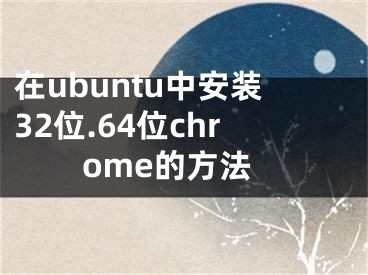 在ubuntu中安装32位.64位chrome的方法